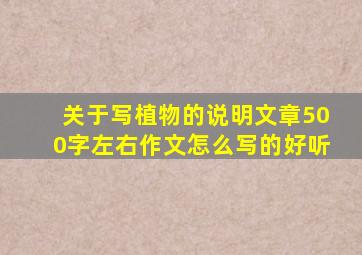 关于写植物的说明文章500字左右作文怎么写的好听